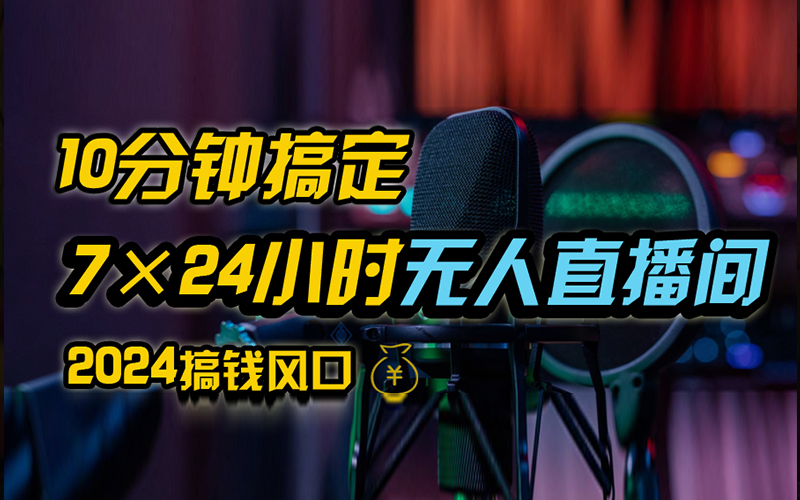 10分钟搞定
7×24小时无人直播间
2024搞钱风口 ¥